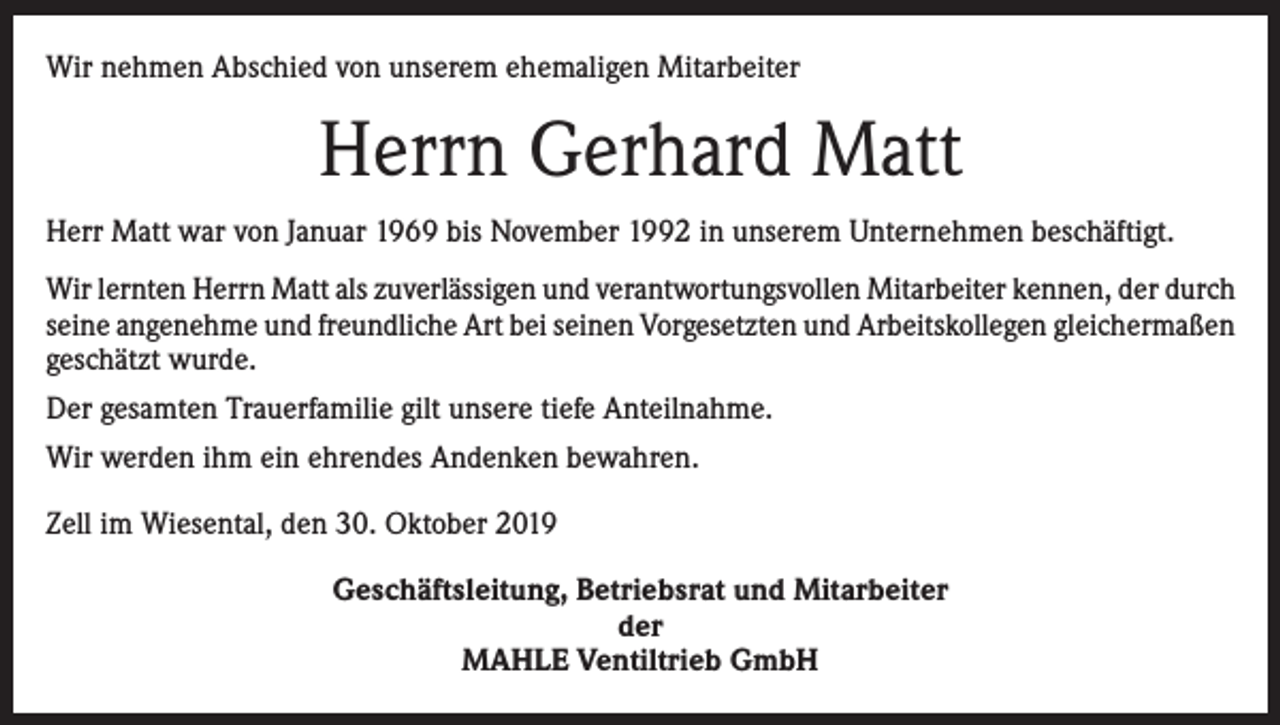 Wir nehmen Abschied von unserem ehemaligen Mitarbeiter

Herrn Gerhard Matt

Herr Matt war von Januar 1969 bis November 1992 in unserem Unternehmen beschäftigt.

Wir lernten Herrn Matt als zuverlässigen und verantwortungsvollen Mitarbeiter kennen, der durch seine angenehme und freundliche Art bei seinen Vorgesetzten und Arbeitskollegen gleichermaßen geschätzt wurde.

Der gesamten Trauerfamilie gilt unsere tiefe Anteilnahme.

Wir werden ihm ein ehrendes Andenken bewahren.

Zell im Wiesental, den 30. Oktober 2019

Geschäftsleitung, Betriebsrat und Mitarbeiter
der
MAHLE Ventiltrieb GmbH